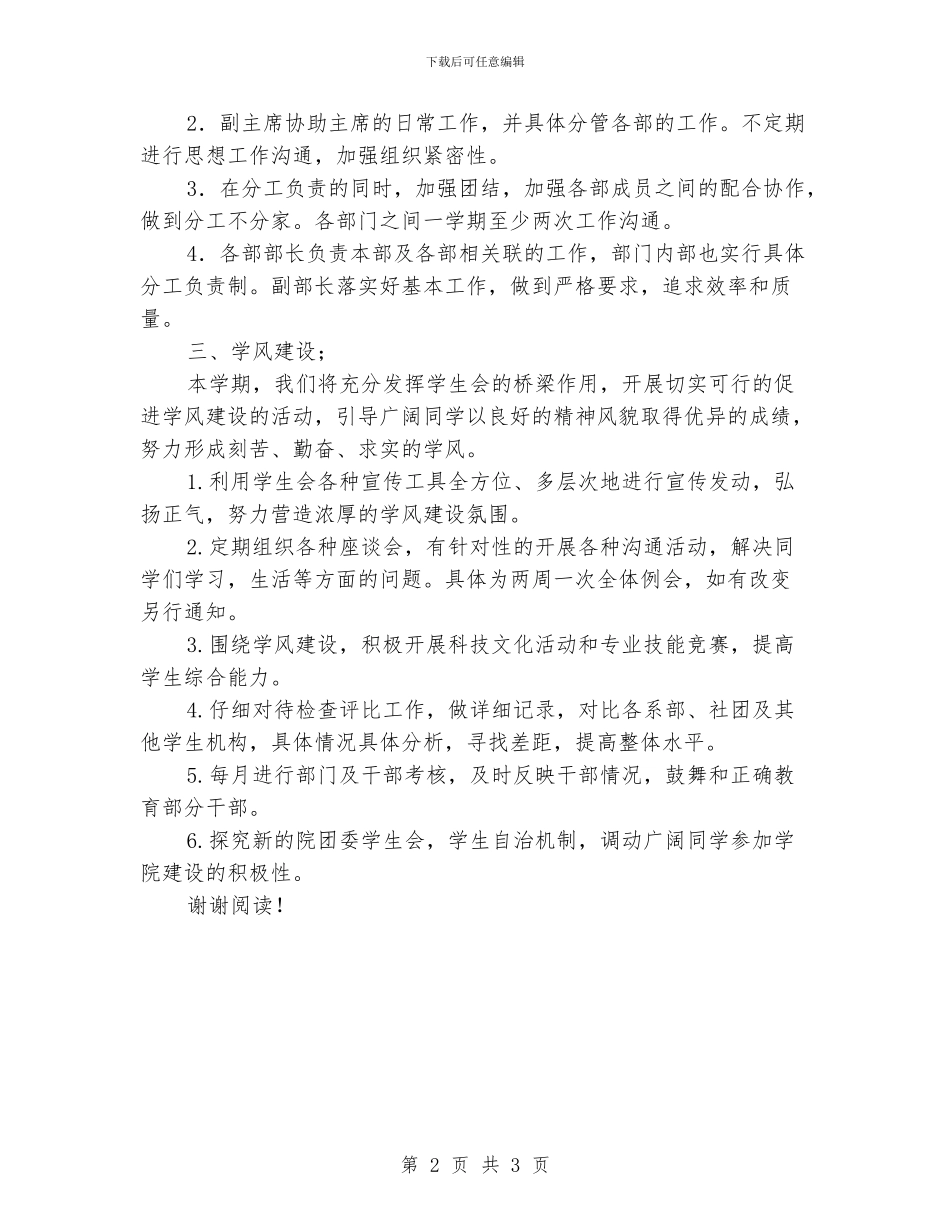 下载后可任意编辑

2．副主席协助主席的日常工作，并具体分管各部的工作。不定期进行思想工作沟通，加强组织紧密性。

3．在分工负责的同时，加强团结，加强各部成员之间的配合协作，做到分工不分家。各部门之间一学期至少两次工作沟通。

4．各部部长负责本部及各部相关联的工作，部门内部也实行具体分工负责制。副部长落实好基本工作，做到严格要求，追求效率和质量。

三、学风建设；

本学期，我们将充分发挥学生会的桥梁作用，开展切实可行的促进学风建设的活动，引导广阔同学以良好的精神风貌取得优异的成绩，努力形成刻苦、勤奋、求实的学风。

1.利用学生会各种宣传工具全方位、多层次地进行宣传发动，弘扬正气，努力营造浓厚的学风建设氛围。

2.定期组织各种座谈会，有针对性的开展各种沟通活动，解决同学们学习，生活等方面的问题。具体为两周一次全体例会，如有改变另行通知。

3.围绕学风建设，积极开展科技文化活动和专业技能竞赛，提高学生综合能力。

4.仔细对待检查评比工作，做详细记录，对比各系部、社团及其他学生机构，具体情况具体分析，寻找差距，提高整体水平。

5.每月进行部门及干部考核，及时反映干部情况，鼓舞和正确教育部分干部。

6.探究新的院团委学生会，学生自治机制，调动广阔同学参加学院建设的积极性。

谢谢阅读！

第 2 页 共 3 页